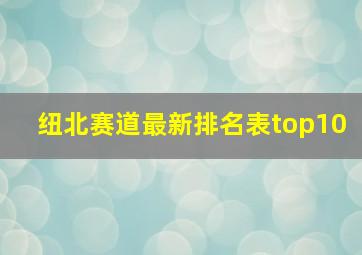 纽北赛道最新排名表top10